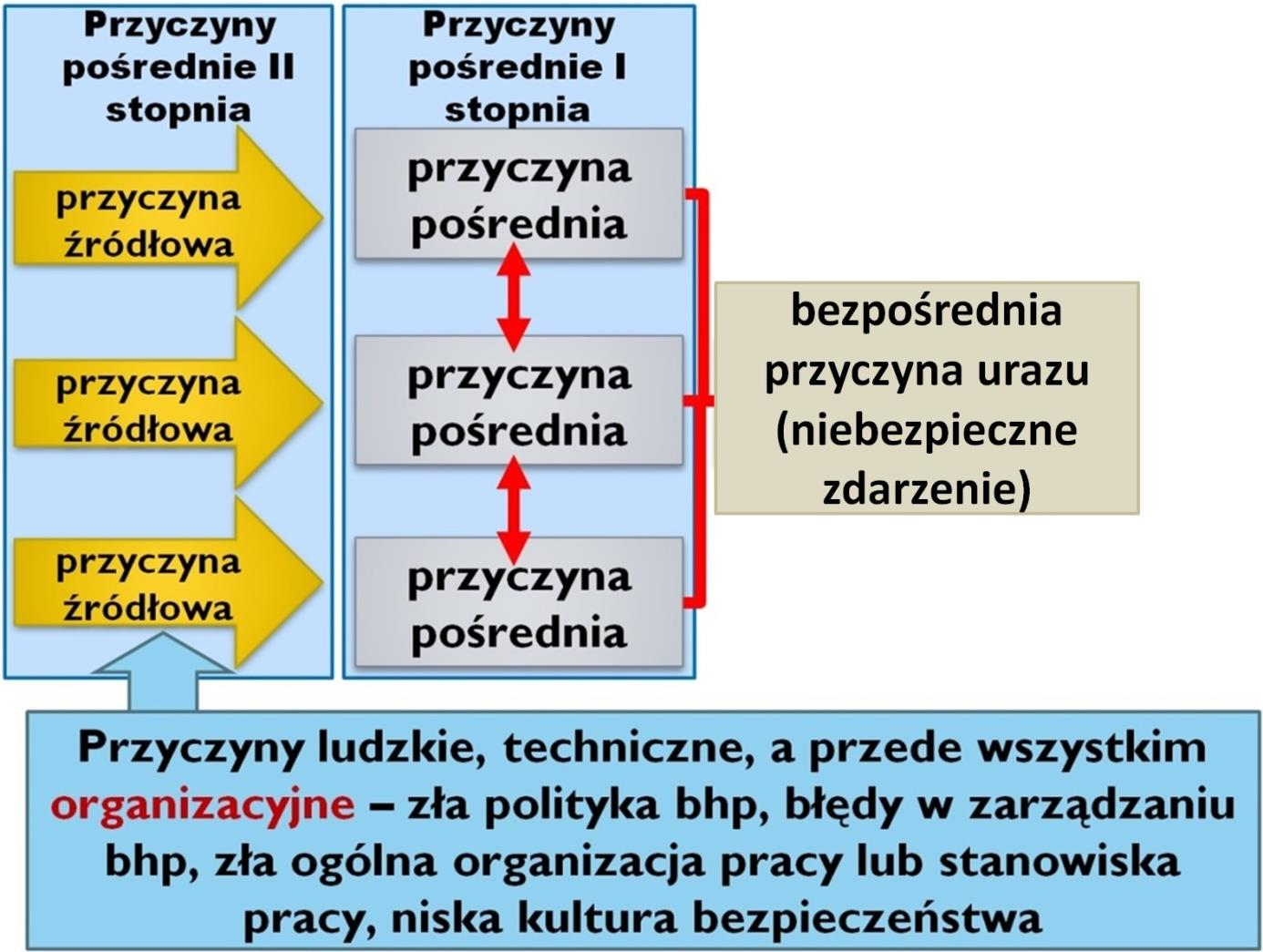 Przyczyny pośrednie II stopnia

przyczyna źródłowa

przyczyna źródłowa

przyczyna źródłowa

Przyczyny pośrednie I stopnia

przyczyna pośrednia

przyczyna pośrednia

przyczyna pośrednia

bezpośrednia przyczyna urazu (niebezpieczne zdarzenie)

Przyczyny ludzkie, techniczne, a przede wszystkim organizacyjne – zła polityka bhp, błędy w zarządzaniu bhp, zła ogólna organizacja pracy lub stanowiska pracy, niska kultura bezpieczeństwa